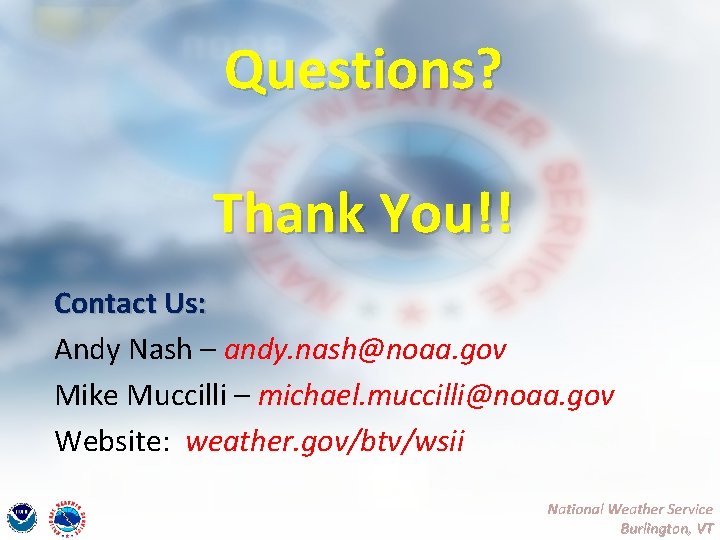 Questions?

Thank You!!

Contact Us:

Andy Nash – andy.nash@noaa.gov

Mike Muccilli – michael.muccilli@noaa.gov

Website: weather.gov/btv/wsii

National Weather Service
Burlington, VT